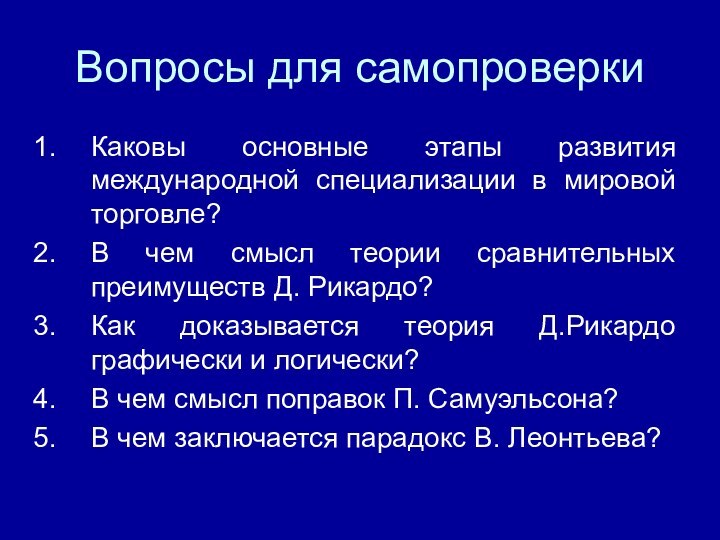 Вопросы для самопроверки

1. Каковы основные этапы развития международной специализации в мировой торговле?
2. В чем смысл теории сравнительных преимуществ Д. Рикардо?
3. Как доказывается теория Д.Рикардо графически и логически?
4. В чем смысл поправок П. Самуэльсона?
5. В чем заключается парадокс В. Леонтьева?